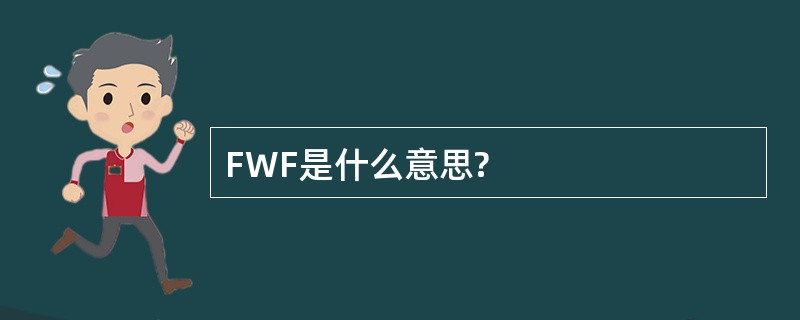 FWF是什么意思?